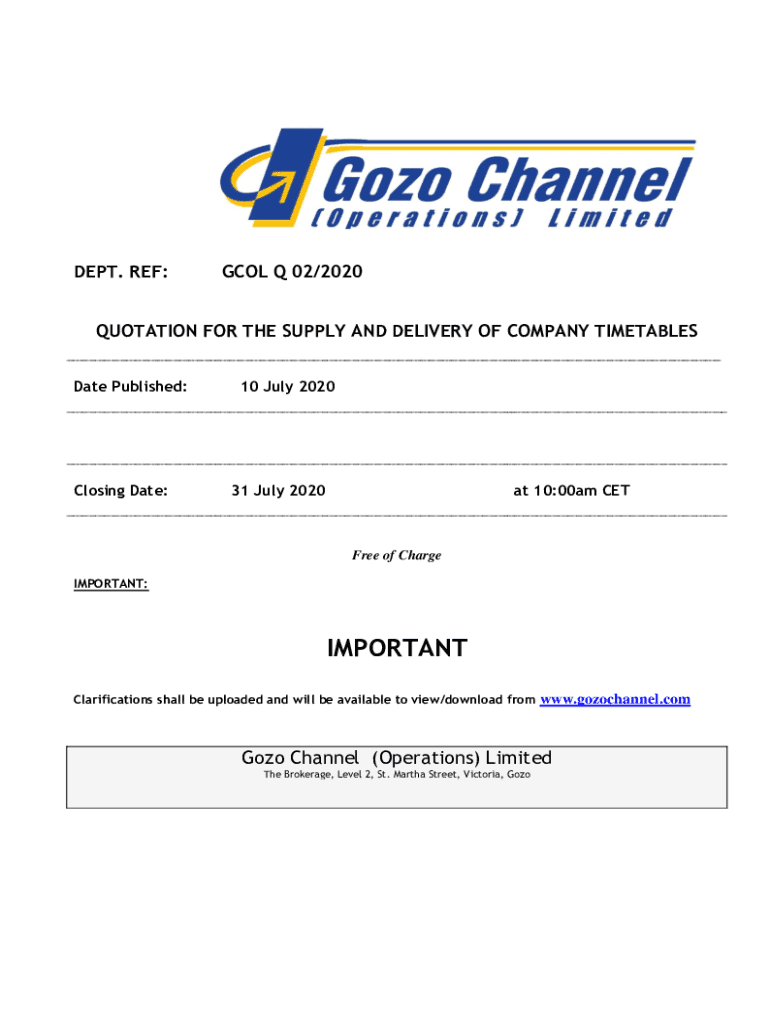 Gozo Channel
(Operations) Limited

DEPT. REF: GCOL Q 02/2020

QUOTATION FOR THE SUPPLY AND DELIVERY OF COMPANY TIMETABLES

Date Published: 10 July 2020

Closing Date: 31 July 2020 at 10:00am CET

Free of Charge

IMPORTANT:

IMPORTANT

Clarifications shall be uploaded and will be available to view/download from www.gozochannel.com

Gozo Channel (Operations) Limited
The Brokerage, Level 2, St. Martha Street, Victoria, Gozo